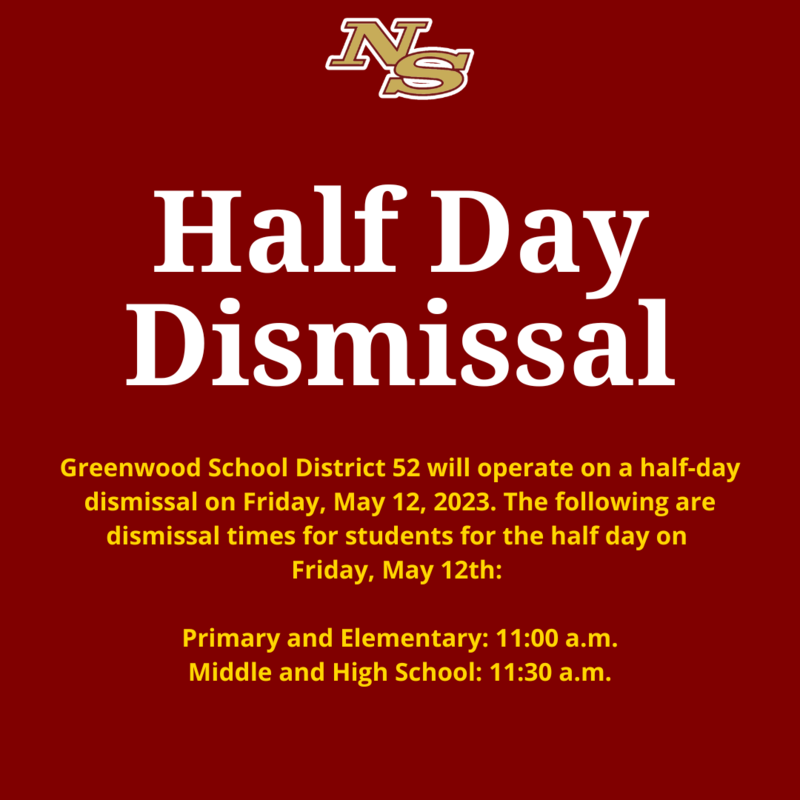 NS

Half Day Dismissal

Greenwood School District 52 will operate on a half-day dismissal on Friday, May 12, 2023. The following are dismissal times for students for the half day on Friday, May 12th:

Primary and Elementary: 11:00 a.m.
Middle and High School: 11:30 a.m.